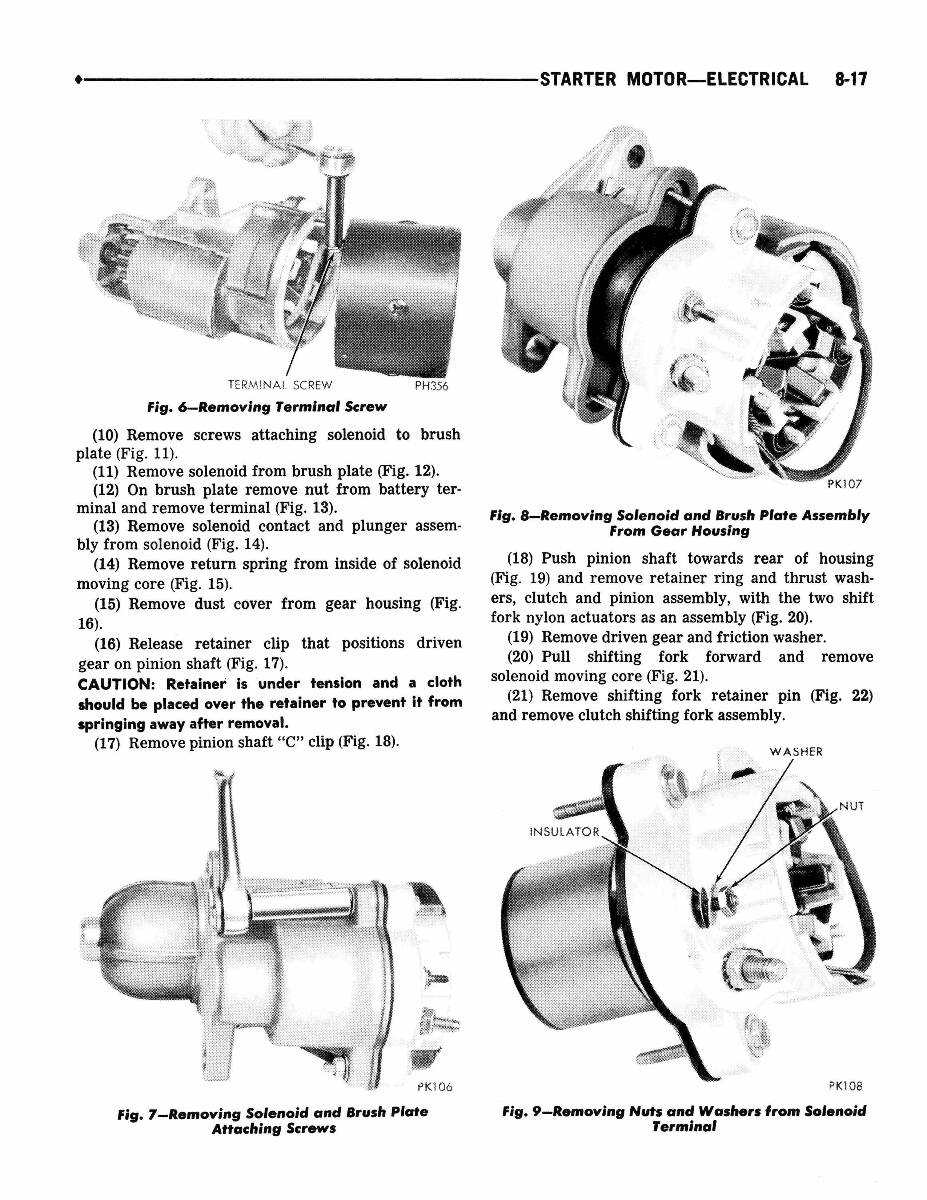 STARTER MOTOR—ELECTRICAL 8-17

TERMINAL SCREW PH356

Fig. 6—Removing Terminal Screw

(10) Remove screws attaching solenoid to brush plate (Fig. 11).

(11) Remove solenoid from brush plate (Fig. 12).

(12) On brush plate remove nut from battery terminal and remove terminal (Fig. 13).

(13) Remove solenoid contact and plunger assembly from solenoid (Fig. 14).

(14) Remove return spring from inside of solenoid moving core (Fig. 15).

(15) Remove dust cover from gear housing (Fig. 16).

(16) Release retainer clip that positions driven gear on pinion shaft (Fig. 17).

CAUTION: Retainer is under tension and a cloth should be placed over the retainer to prevent it from springing away after removal.

(17) Remove pinion shaft "C" clip (Fig. 18).

PK106

Fig. 7—Removing Solenoid and Brush Plate Attaching Screws

PK107

Fig. 8—Removing Solenoid and Brush Plate Assembly From Gear Housing

(18) Push pinion shaft towards rear of housing (Fig. 19) and remove retainer ring and thrust washers, clutch and pinion assembly, with the two shift fork nylon actuators as an assembly (Fig. 20).

(19) Remove driven gear and friction washer.

(20) Pull shifting fork forward and remove solenoid moving core (Fig. 21).

(21) Remove shifting fork retainer pin (Fig. 22) and remove clutch shifting fork assembly.

WASHER

NUT

INSULATOR

PK108

Fig. 9—Removing Nuts and Washers from Solenoid Terminal